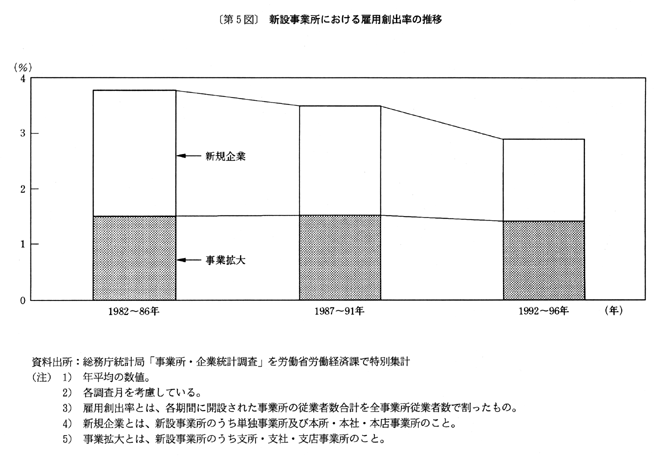 〔第5図〕 新設事業所における雇用創出率の推移

(%)
4
3
2
1
0

新規企業
事業拡大

1982~86年
1987~91年
1992~96年
(年)

資料出所:総務庁統計局「事業所・企業統計調査」を労働省労働経済課で特別集計
(注) 1) 年平均の数値。
2) 各調査月を考慮している。
3) 雇用創出率とは、各期間に開設された事業所の従業者数合計を全事業所従業者数で割ったもの。
4) 新規企業とは、新設事業所のうち単独事業所及び本所・本社・本店事業所のこと。
5) 事業拡大とは、新設事業所のうち支所・支社・支店事業所のこと。